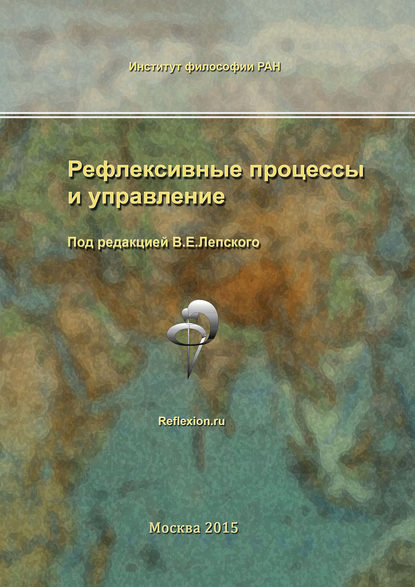 Институт философии РАН

Рефлексивные процессы и управление

Под редакцией В.Е.Лепского

Reflexion.ru

Москва 2015